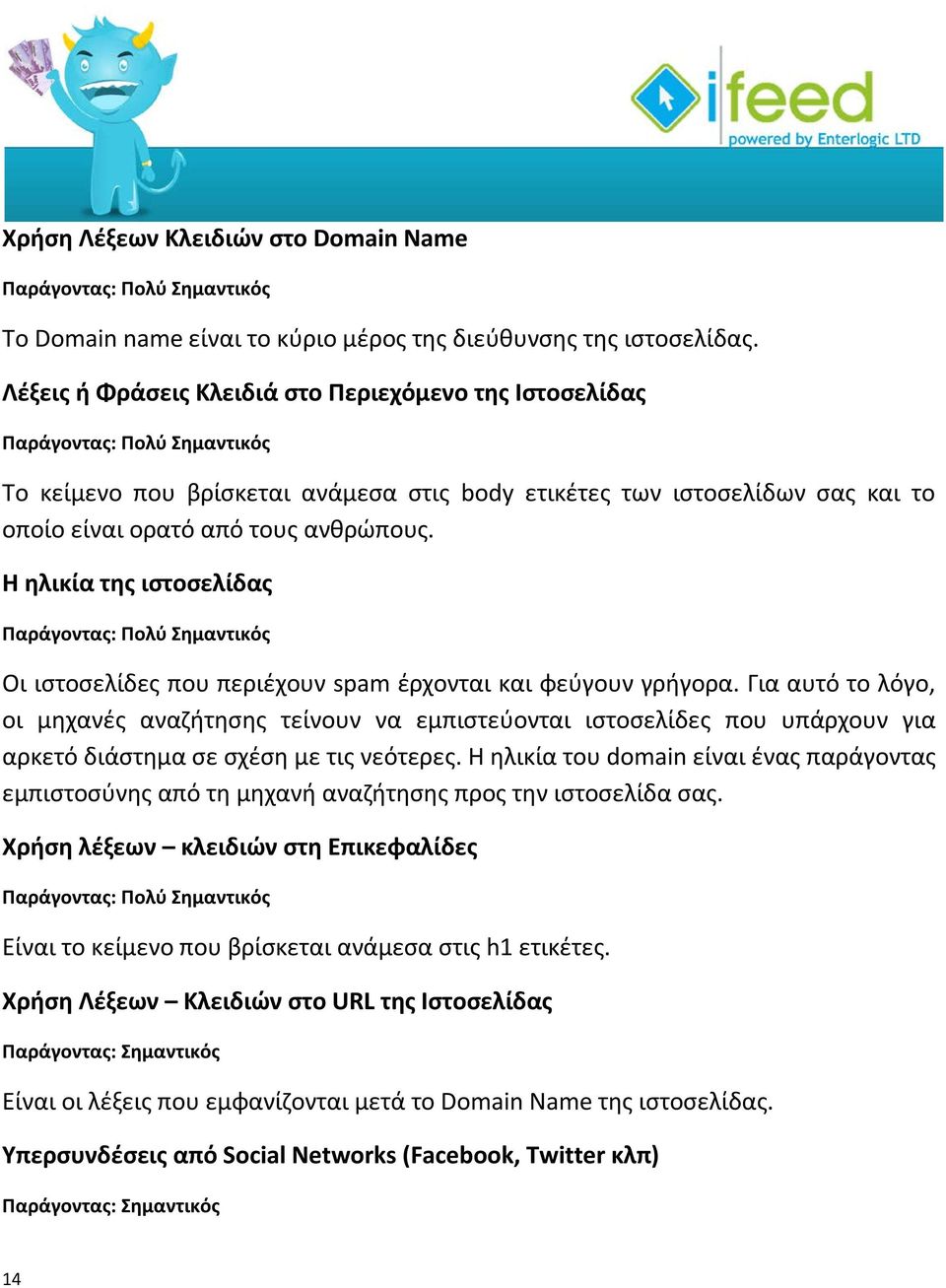 ifeed
powered by Enterlogic LTD

Χρήση Λέξεων Κλειδιών στο Domain Name

Παράγοντας: Πολύ Σημαντικός

Το Domain name είναι το κύριο μέρος της διεύθυνσης της ιστοσελίδας.

Λέξεις ή Φράσεις Κλειδιά στο Περιεχόμενο της Ιστοσελίδας

Παράγοντας: Πολύ Σημαντικός

Το κείμενο που βρίσκεται ανάμεσα στις body ετικέτες των ιστοσελίδων σας και το οποίο είναι ορατό από τους ανθρώπους.

Η ηλικία της ιστοσελίδας

Παράγοντας: Πολύ Σημαντικός

Οι ιστοσελίδες που περιέχουν spam έρχονται και φεύγουν γρήγορα. Για αυτό το λόγο, οι μηχανές αναζήτησης τείνουν να εμπιστεύονται ιστοσελίδες που υπάρχουν για αρκετό διάστημα σε σχέση με τις νεότερες. Η ηλικία του domain είναι ένας παράγοντας εμπιστοσύνης από τη μηχανή αναζήτησης προς την ιστοσελίδα σας.

Χρήση λέξεων – κλειδιών στη Επικεφαλίδες

Παράγοντας: Πολύ Σημαντικός

Είναι το κείμενο που βρίσκεται ανάμεσα στις h1 ετικέτες.

Χρήση Λέξεων – Κλειδιών στο URL της Ιστοσελίδας

Παράγοντας: Σημαντικός

Είναι οι λέξεις που εμφανίζονται μετά το Domain Name της ιστοσελίδας.

Υπερσυνδέσεις από Social Networks (Facebook, Twitter κλπ)

Παράγοντας: Σημαντικός

14